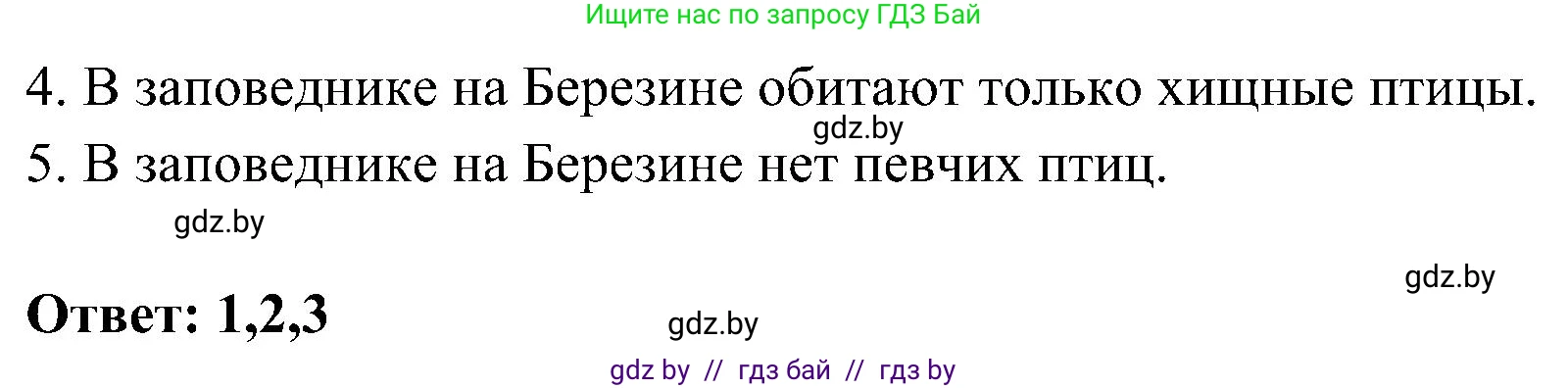 Ищите нас по запросу ГДЗ Бай

4. В заповеднике на Березине обитают только хищные птицы.

gdz.by

5. В заповеднике на Березине нет певчих птиц.

gdz.by

gdz.by

Ответ: 1,2,3

gdz.by

gdz by // гдз бай // гдз by